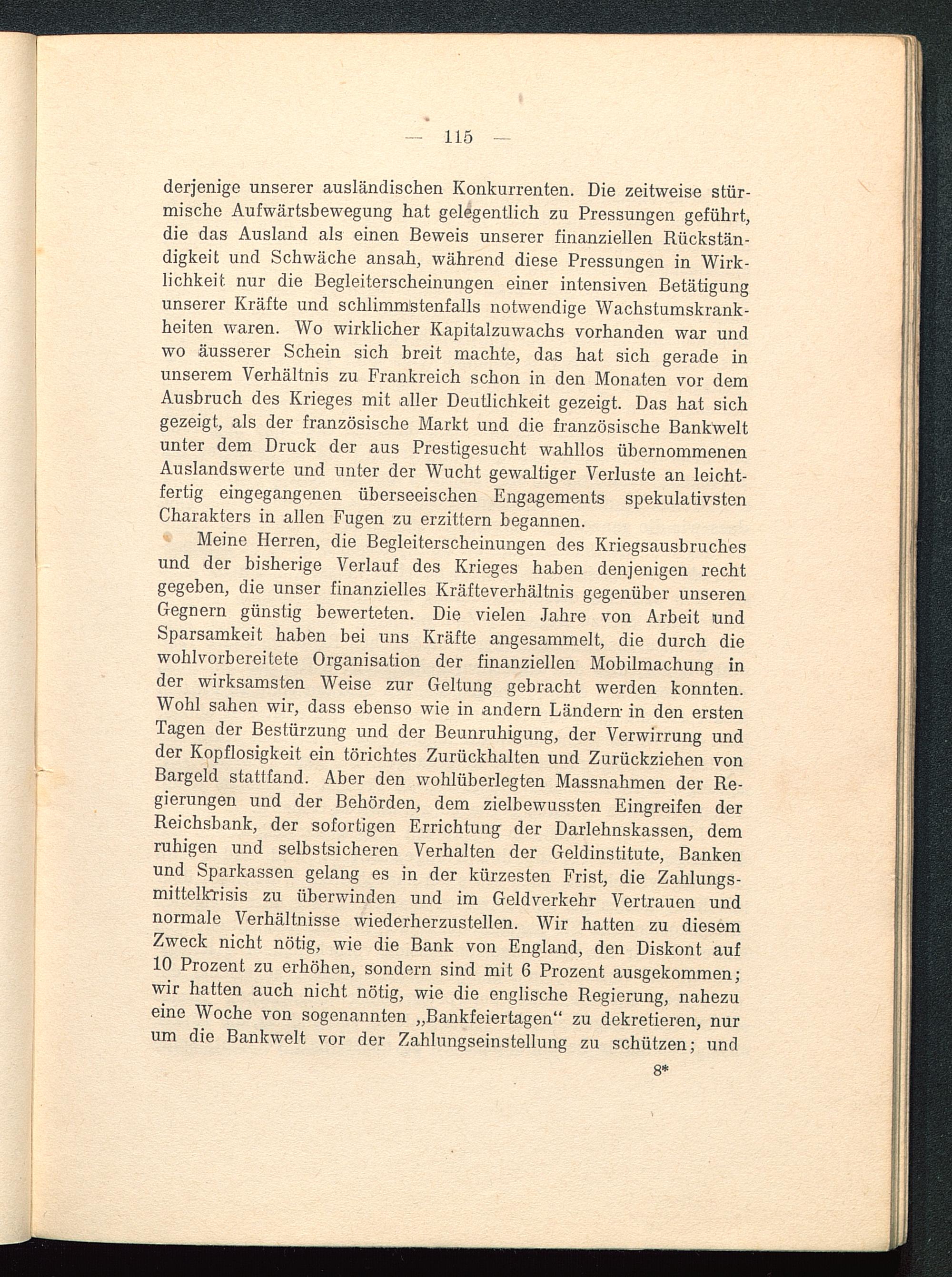 — 115 —

derjenige unserer ausländischen Konkurrenten. Die zeitweise stürmische Aufwärtsbewegung hat gelegentlich zu Pressungen geführt, die das Ausland als einen Beweis unserer finanziellen Rückständigkeit und Schwäche ansah, während diese Pressungen in Wirklichkeit nur die Begleiterscheinungen einer intensiven Betätigung unserer Kräfte und schlimmstenfalls notwendige Wachstumskrankheiten waren. Wo wirklicher Kapitalzuwachs vorhanden war und wo äusserer Schein sich breit machte, das hat sich gerade in unserem Verhältnis zu Frankreich schon in den Monaten vor dem Ausbruch des Krieges mit aller Deutlichkeit gezeigt. Das hat sich gezeigt, als der französische Markt und die französische Bankwelt unter dem Druck der aus Prestigesucht wahllos übernommenen Auslandswerte und unter der Wucht gewaltiger Verluste an leichtfertig eingegangenen überseeischen Engagements spekulativsten Charakters in allen Fugen zu erzittern begannen.

Meine Herren, die Begleiterscheinungen des Kriegsausbruches und der bisherige Verlauf des Krieges haben denjenigen recht gegeben, die unser finanzielles Kräfteverhältnis gegenüber unseren Gegnern günstig bewerteten. Die vielen Jahre von Arbeit und Sparsamkeit haben bei uns Kräfte angesammelt, die durch die wohlvorbereitete Organisation der finanziellen Mobilmachung in der wirksamsten Weise zur Geltung gebracht werden konnten. Wohl sahen wir, dass ebenso wie in andern Ländern in den ersten Tagen der Bestürzung und der Beunruhigung, der Verwirrung und der Kopflosigkeit ein törichtes Zurückhalten und Zurückziehen von Bargeld stattfand. Aber den wohlüberlegten Massnahmen der Regierungen und der Behörden, dem zielbewussten Eingreifen der Reichsbank, der sofortigen Errichtung der Darlehnskassen, dem ruhigen und selbstsicheren Verhalten der Geldinstitute, Banken und Sparkassen gelang es in der kürzesten Frist, die Zahlungsmittelkrisis zu überwinden und im Geldverkehr Vertrauen und normale Verhältnisse wiederherzustellen. Wir hatten zu diesem Zweck nicht nötig, wie die Bank von England, den Diskont auf 10 Prozent zu erhöhen, sondern sind mit 6 Prozent ausgekommen; wir hatten auch nicht nötig, wie die englische Regierung, nahezu eine Woche von sogenannten „Bankfeiertagen“ zu dekretieren, nur um die Bankwelt vor der Zahlungseinstellung zu schützen; und

8*